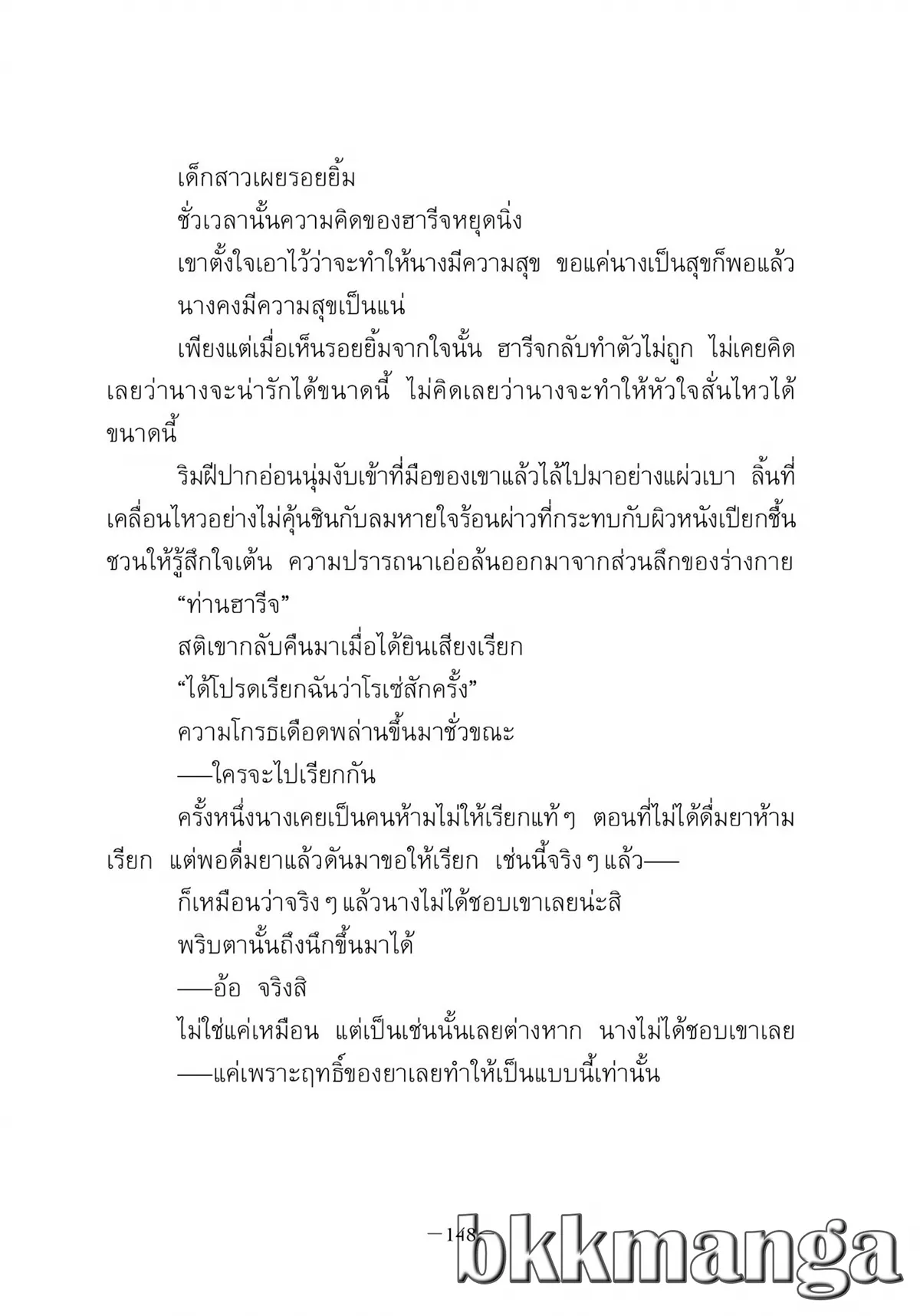 เด็กสาวเผยรอยยิ้ม

ชั่วเวลานั้นความคิดของฮารีจหยุดนิ่ง

เขาตั้งใจเอาไว้ว่าจะทำให้นางมีความสุข ขอแค่นางเป็นสุขก็พอแล้ว

นางคงมีความสุขเป็นแน่

เพียงแต่เมื่อเห็นรอยยิ้มจากใจนั้น ฮารีจกลับทำตัวไม่ถูก ไม่เคยคิดเลยว่านางจะน่ารักได้ขนาดนี้ ไม่คิดเลยว่านางจะทำให้หัวใจสั่นไหวได้ขนาดนี้

ริมฝีปากอ่อนนุ่มงับเข้าที่มือของเขาแล้วไล้ไปมาอย่างแผ่วเบา ลิ้นที่เคลื่อนไหวอย่างไม่คุ้นชินกับลมหายใจร้อนผ่าวที่กระทบกับผิวหนังเปียกชื้นชวนให้รู้สึกใจเต้น ความปรารถนาเอ่อล้นออกมาจากส่วนลึกของร่างกาย

“ท่านฮารีจ”

สติเขากลับคืนมาเมื่อได้ยินเสียงเรียก

“ได้โปรดเรียกฉันว่าโรเซ่สักครั้ง”

ความโกรธเดือดพล่านขึ้นมาชั่วขณะ

—ใครจะไปเรียกกัน

ครั้งหนึ่งนางเคยเป็นคนห้ามไม่ให้เรียกแท้ ๆ ตอนที่ไม่ได้ดื่มยาห้ามเรียก แต่พอดื่มยาแล้วดันมาขอให้เรียก เช่นนี้จริง ๆ แล้ว—

ก็เหมือนว่าจริง ๆ แล้วนางไม่ได้ชอบเขาเลยน่ะสิ

พริบตานั้นถึงนึกขึ้นมาได้

—อ้อ จริงสิ

ไม่ใช่แค่เหมือน แต่เป็นเช่นนั้นเลยต่างหาก นางไม่ได้ชอบเขาเลย

—แค่เพราะฤทธิ์ของยาเลยทำให้เป็นแบบนี้เท่านั้น

– 148 –

bkkmanga